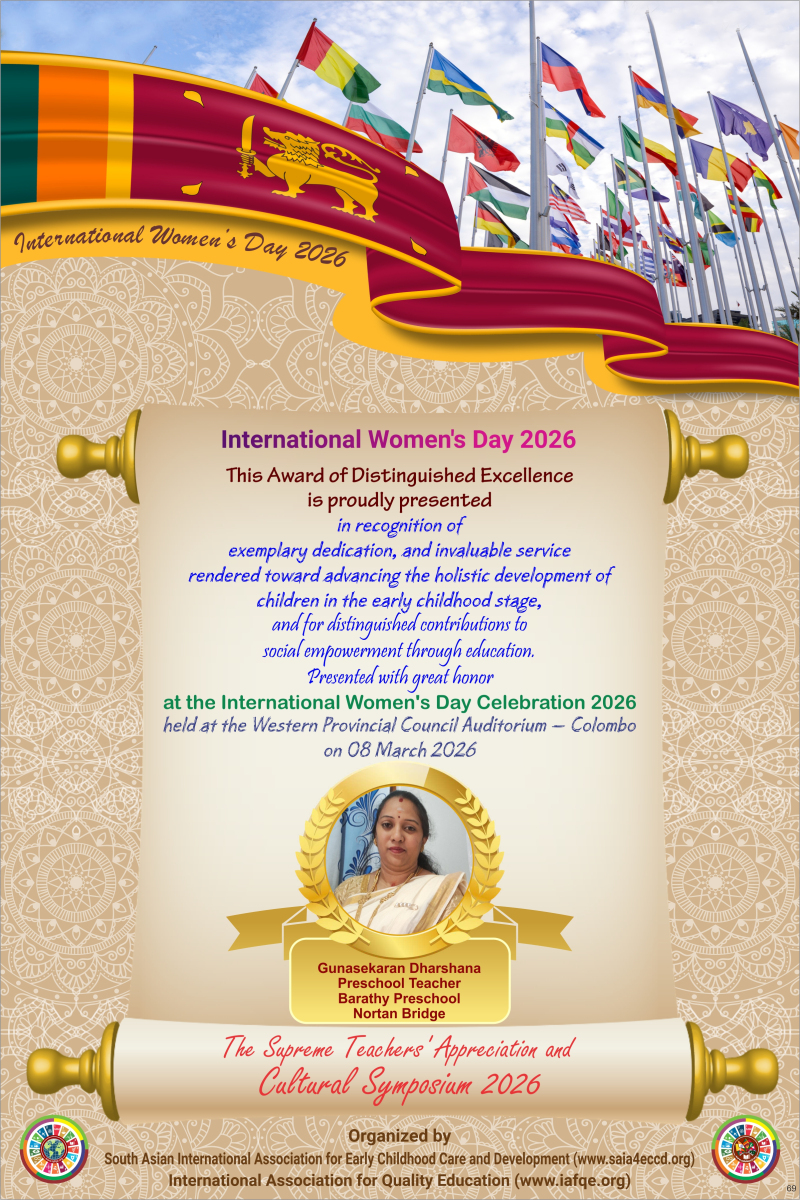 International Women's Day 2026

International Women's Day 2026

This Award of Distinguished Excellence
is proudly presented
in recognition of
exemplary dedication, and invaluable service
rendered toward advancing the holistic development of
children in the early childhood stage,
and for distinguished contributions to
social empowerment through education.
Presented with great honor
at the International Women's Day Celebration 2026
held at the Western Provincial Council Auditorium – Colombo
on 08 March 2026

Gunasekaran Dharshana
Preschool Teacher
Barathy Preschool
Nortan Bridge

The Supreme Teachers' Appreciation and
Cultural Symposium 2026

Organized by
South Asian International Association for Early Childhood Care and Development (www.saia4eccd.org)
International Association for Quality Education (www.iafqe.org)

69